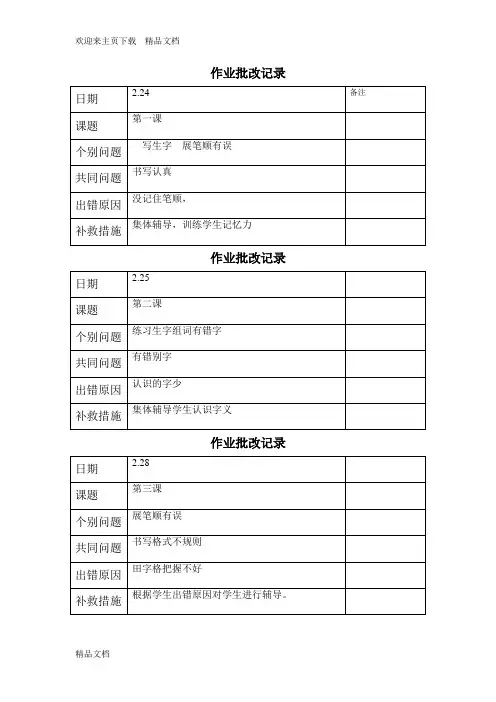 欢迎来主页下载　精品文档

作业批改记录

| 日期 | 2.24 | 备注 |
|---|---|---|
| 课题 | 第一课 | |
| 个别问题 | 写生字　展笔顺有误 | |
| 共同问题 | 书写认真 | |
| 出错原因 | 没记住笔顺， | |
| 补救措施 | 集体辅导，训练学生记忆力 | |

作业批改记录

| 日期 | 2.25 | |
|---|---|---|
| 课题 | 第二课 | |
| 个别问题 | 练习生字组词有错字 | |
| 共同问题 | 有错别字 | |
| 出错原因 | 认识的字少 | |
| 补救措施 | 集体辅导学生认识字义 | |

作业批改记录

| 日期 | 2.28 | |
|---|---|---|
| 课题 | 第三课 | |
| 个别问题 | 展笔顺有误 | |
| 共同问题 | 书写格式不规则 | |
| 出错原因 | 田字格把握不好 | |
| 补救措施 | 根据学生出错原因对学生进行辅导。 | |

精品文档